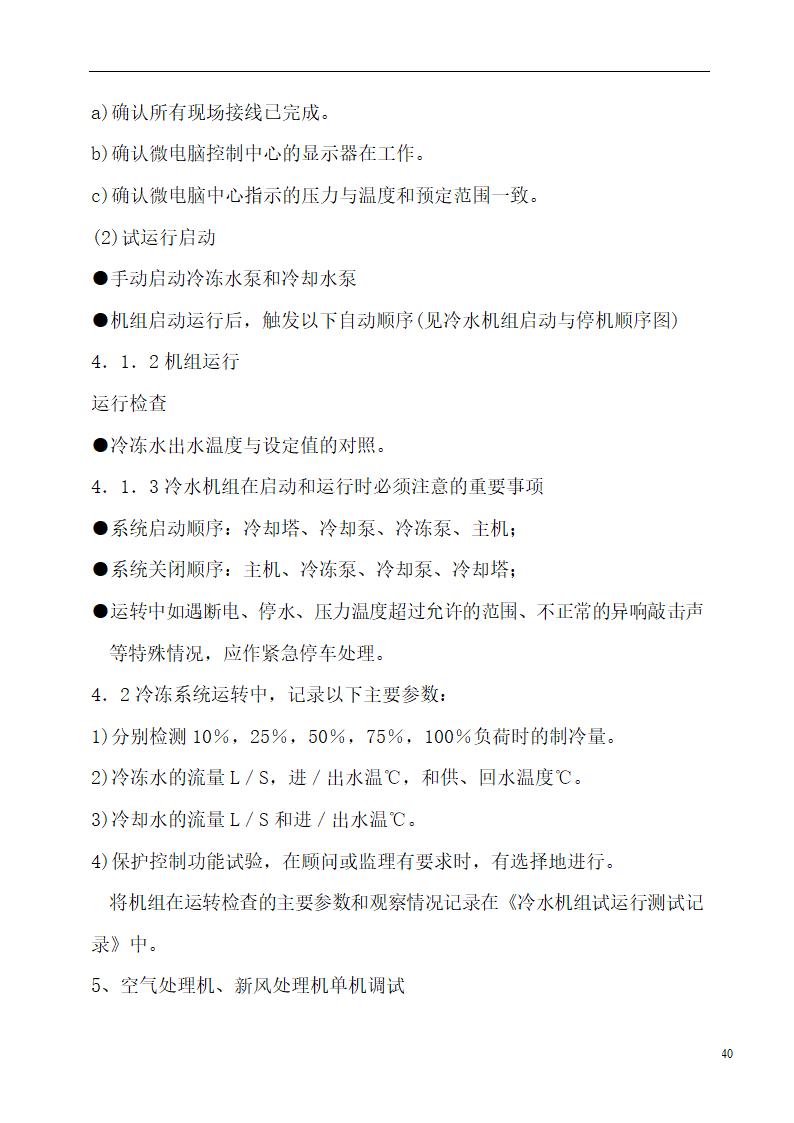 a)确认所有现场接线已完成。

b)确认微电脑控制中心的显示器在工作。

c)确认微电脑中心指示的压力与温度和预定范围一致。

(2)试运行启动

●手动启动冷冻水泵和冷却水泵

●机组启动运行后，触发以下自动顺序(见冷水机组启动与停机顺序图)

4．1．2 机组运行

运行检查

●冷冻水出水温度与设定值的对照。

4．1．3 冷水机组在启动和运行时必须注意的重要事项

●系统启动顺序：冷却塔、冷却泵、冷冻泵、主机；

●系统关闭顺序：主机、冷冻泵、冷却泵、冷却塔；

●运转中如遇断电、停水、压力温度超过允许的范围、不正常的异响敲击声等特殊情况，应作紧急停车处理。

4．2 冷冻系统运转中，记录以下主要参数：

1)分别检测 10%，25%，50%，75%，100%负荷时的制冷量。

2)冷冻水的流量 L／S，进／出水温℃，和供、回水温度℃。

3)冷却水的流量 L／S 和进／出水温℃。

4)保护控制功能试验，在顾问或监理有要求时，有选择地进行。

将机组在运转检查的主要参数和观察情况记录在《冷水机组试运行测试记录》中。

5、空气处理机、新风处理机单机调试

40